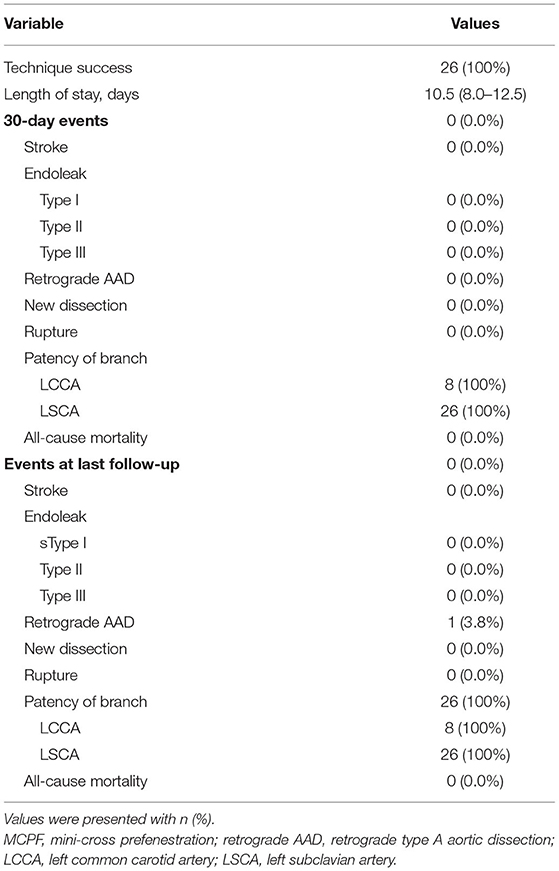 | Variable | Values |
|---|---|
| Technique success | 26 (100%) |
| Length of stay, days | 10.5 (8.0–12.5) |
| **30-day events** | 0 (0.0%) |
| Stroke | 0 (0.0%) |
| Endoleak | |
| Type I | 0 (0.0%) |
| Type II | 0 (0.0%) |
| Type III | 0 (0.0%) |
| Retrograde AAD | 0 (0.0%) |
| New dissection | 0 (0.0%) |
| Rupture | 0 (0.0%) |
| Patency of branch | |
| LCCA | 8 (100%) |
| LSCA | 26 (100%) |
| All-cause mortality | 0 (0.0%) |
| **Events at last follow-up** | 0 (0.0%) |
| Stroke | 0 (0.0%) |
| Endoleak | |
| sType I | 0 (0.0%) |
| Type II | 0 (0.0%) |
| Type III | 0 (0.0%) |
| Retrograde AAD | 1 (3.8%) |
| New dissection | 0 (0.0%) |
| Rupture | 0 (0.0%) |
| Patency of branch | 26 (100%) |
| LCCA | 8 (100%) |
| LSCA | 26 (100%) |
| All-cause mortality | 0 (0.0%) |

Values were presented with n (%).
MCPF, mini-cross prefenestration; retrograde AAD, retrograde type A aortic dissection; LCCA, left common carotid artery; LSCA, left subclavian artery.